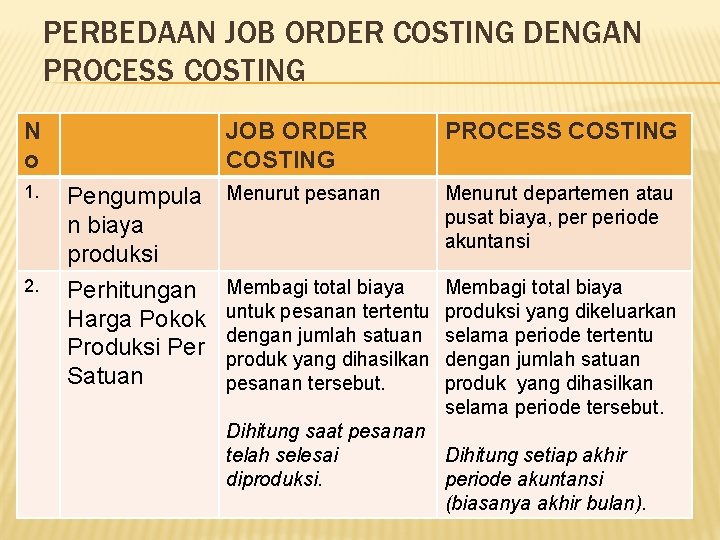 PERBEDAAN JOB ORDER COSTING DENGAN PROCESS COSTING

| No |  | JOB ORDER COSTING | PROCESS COSTING |
|---|---|---|---|
| 1. | Pengumpulan biaya produksi | Menurut pesanan | Menurut departemen atau pusat biaya, per periode akuntansi |
| 2. | Perhitungan Harga Pokok Produksi Per Satuan | Membagi total biaya untuk pesanan tertentu dengan jumlah satuan produk yang dihasilkan pesanan tersebut. Dihitung saat pesanan telah selesai diproduksi. | Membagi total biaya produksi yang dikeluarkan selama periode tertentu dengan jumlah satuan produk yang dihasilkan selama periode tersebut. Dihitung setiap akhir periode akuntansi (biasanya akhir bulan). |